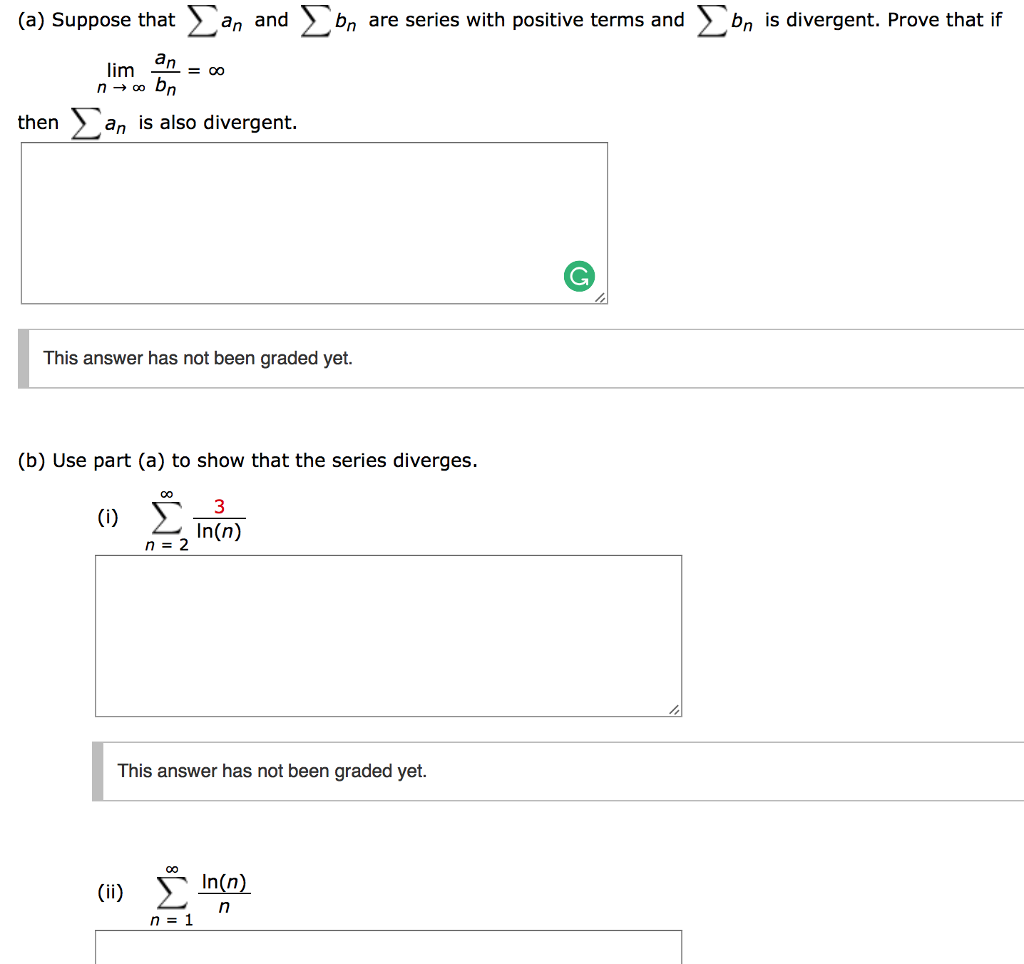 (a) Suppose that $\sum a_n$ and $\sum b_n$ are series with positive terms and $\sum b_n$ is divergent. Prove that if

$\lim_{n \to \infty} \frac{a_n}{b_n} = \infty$

then $\sum a_n$ is also divergent.

This answer has not been graded yet.

(b) Use part (a) to show that the series diverges.

(i) $\sum_{n=2}^{\infty} \frac{3}{\ln(n)}$

This answer has not been graded yet.

(ii) $\sum_{n=1}^{\infty} \frac{\ln(n)}{n}$